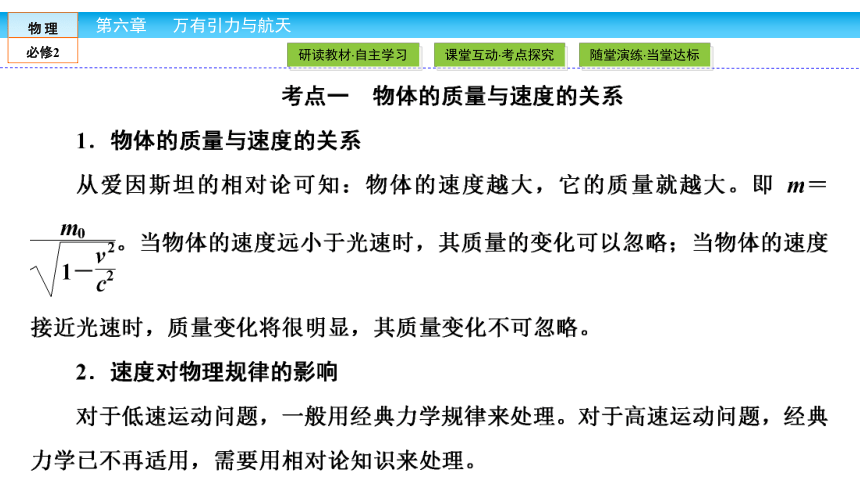 物理
必修2
第六章　万有引力与航天
研读教材·自主学习
课堂互动·考点探究
随堂演练·当堂达标

考点一　物体的质量与速度的关系

1．物体的质量与速度的关系

从爱因斯坦的相对论可知：物体的速度越大，它的质量就越大。即 $m=\frac{m_0}{\sqrt{1-\frac{v^2}{c^2}}}$。当物体的速度远小于光速时，其质量的变化可以忽略；当物体的速度接近光速时，质量变化将很明显，其质量变化不可忽略。

2．速度对物理规律的影响

对于低速运动问题，一般用经典力学规律来处理。对于高速运动问题，经典力学已不再适用，需要用相对论知识来处理。